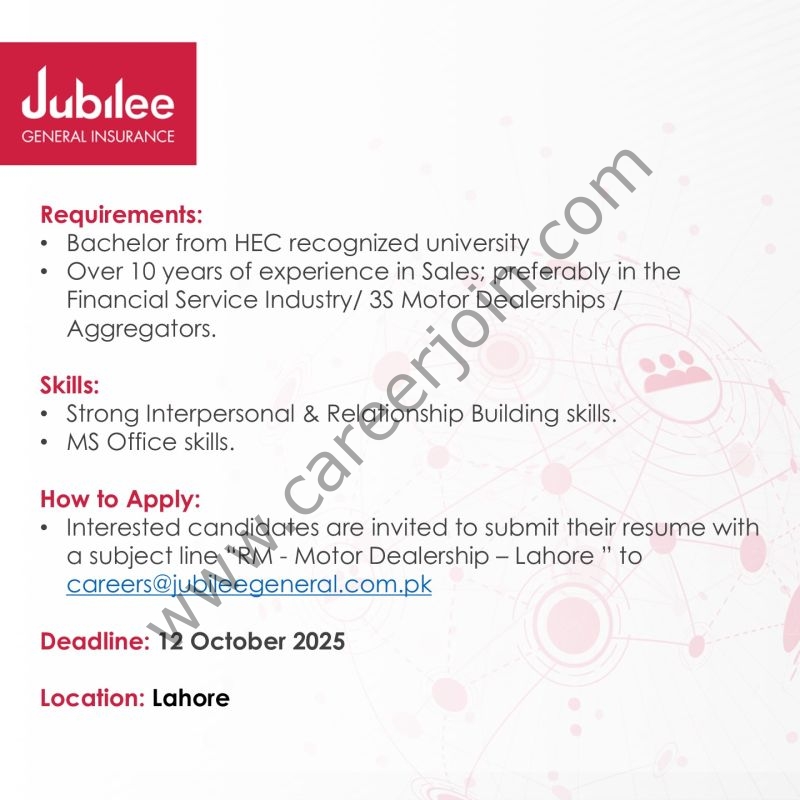 Jubilee
GENERAL INSURANCE

Requirements:
• Bachelor from HEC recognized university
• Over 10 years of experience in Sales; preferably in the Financial Service Industry/ 3S Motor Dealerships / Aggregators.

Skills:
• Strong Interpersonal & Relationship Building skills.
• MS Office skills.

How to Apply:
• Interested candidates are invited to submit their resume with a subject line "RM - Motor Dealership – Lahore " to careers@jubileegeneral.com.pk

Deadline: 12 October 2025

Location: Lahore

www.careerjoin.com